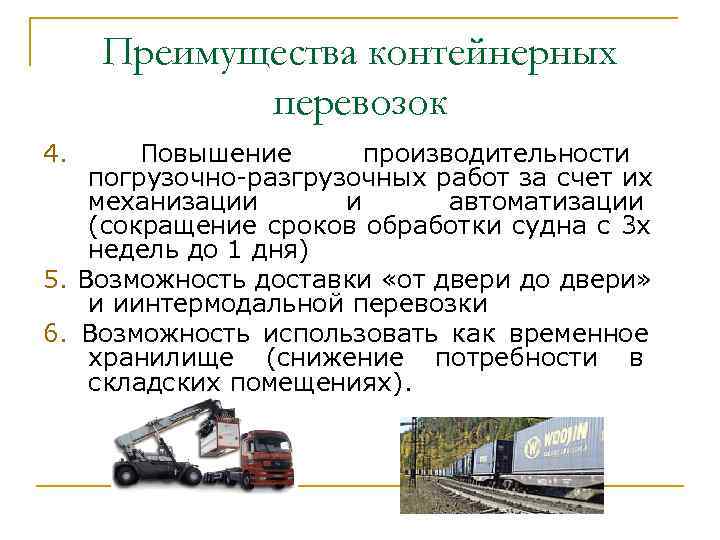 Преимущества контейнерных перевозок

4. Повышение производительности погрузочно-разгрузочных работ за счет их механизации и автоматизации (сокращение сроков обработки судна с 3х недель до 1 дня)

5. Возможность доставки «от двери до двери» и иинтермодальной перевозки

6. Возможность использовать как временное хранилище (снижение потребности в складских помещениях).

WOOJIN